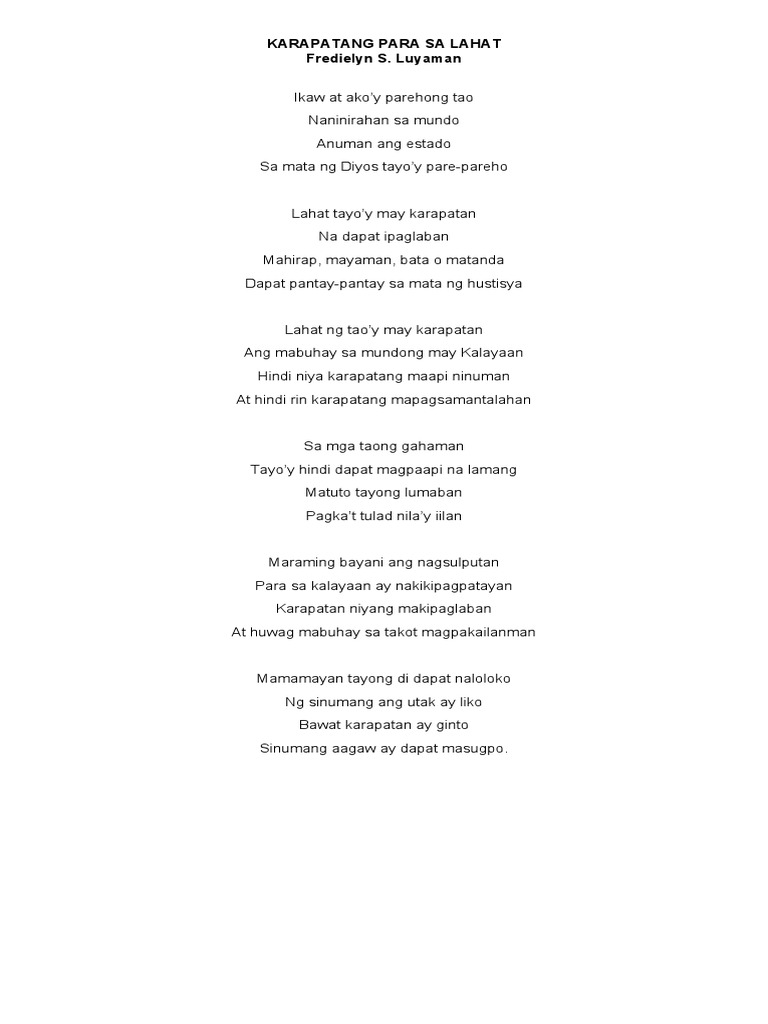 KARAPATANG PARA SA LAHAT
Fredielyn S. Luyaman

Ikaw at ako'y parehong tao
Naninirahan sa mundo
Anuman ang estado
Sa mata ng Diyos tayo'y pare-pareho

Lahat tayo'y may karapatan
Na dapat ipaglaban
Mahirap, mayaman, bata o matanda
Dapat pantay-pantay sa mata ng hustisya

Lahat ng tao'y may karapatan
Ang mabuhay sa mundong may Kalayaan
Hindi niya karapatang maapi ninuman
At hindi rin karapatang mapagsamantalahan

Sa mga taong gahaman
Tayo'y hindi dapat magpaapi na lamang
Matuto tayong lumaban
Pagka't tulad nila'y iilan

Maraming bayani ang nagsulputan
Para sa kalayaan ay nakikipagpatayan
Karapatan niyang makipaglaban
At huwag mabuhay sa takot magpakailanman

Mamamayan tayong di dapat naloloko
Ng sinumang ang utak ay liko
Bawat karapatan ay ginto
Sinumang aagaw ay dapat masugpo.